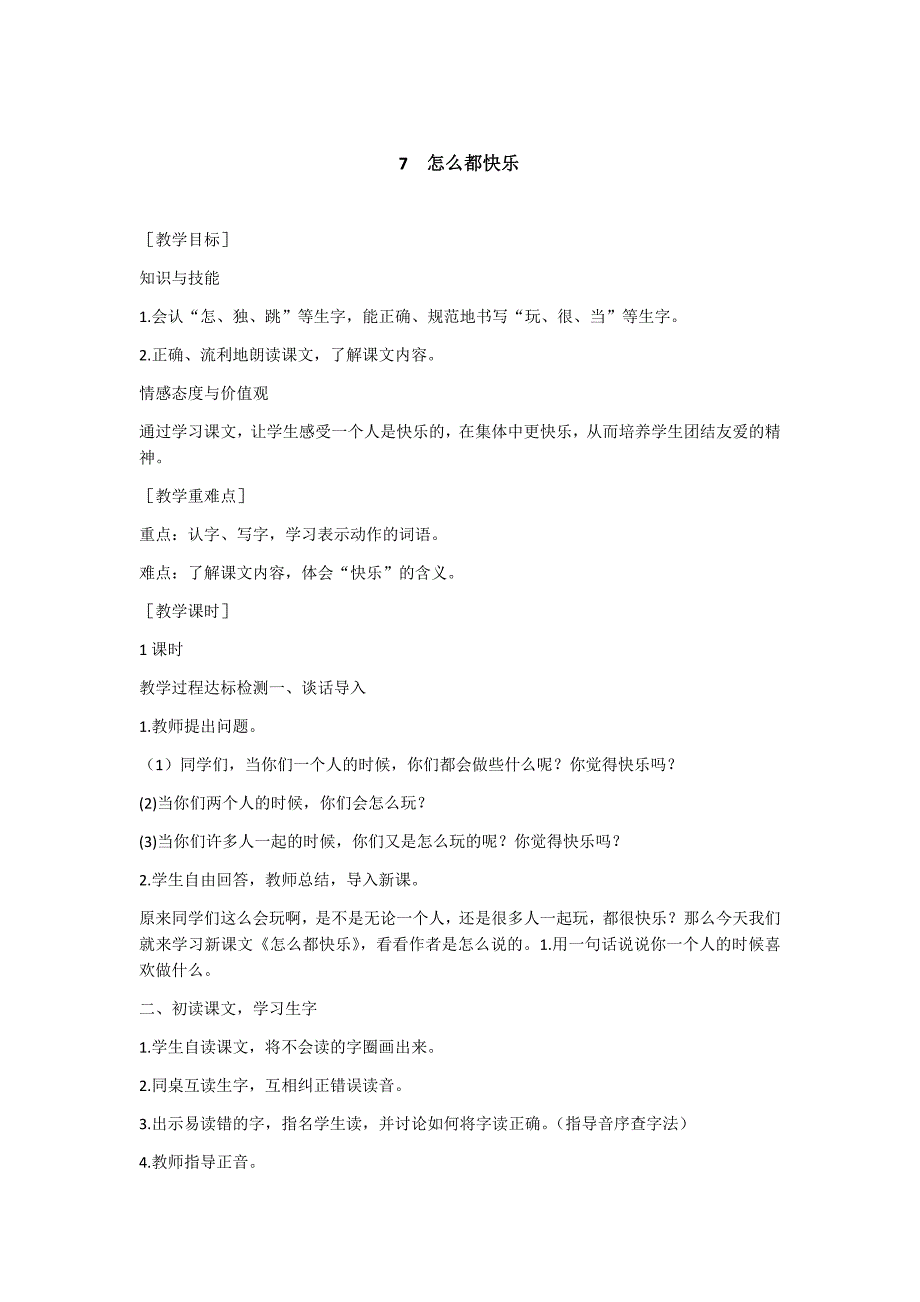 7　怎么都快乐

［教学目标］

知识与技能

1.会认“怎、独、跳”等生字，能正确、规范地书写“玩、很、当”等生字。

2.正确、流利地朗读课文，了解课文内容。

情感态度与价值观

通过学习课文，让学生感受一个人是快乐的，在集体中更快乐，从而培养学生团结友爱的精神。

［教学重难点］

重点：认字、写字，学习表示动作的词语。

难点：了解课文内容，体会“快乐”的含义。

［教学课时］

1 课时

教学过程达标检测一、谈话导入

1.教师提出问题。

（1）同学们，当你们一个人的时候，你们都会做些什么呢？你觉得快乐吗？

(2)当你们两个人的时候，你们会怎么玩？

(3)当你们许多人一起的时候，你们又是怎么玩的呢？你觉得快乐吗？

2.学生自由回答，教师总结，导入新课。

原来同学们这么会玩啊，是不是无论一个人，还是很多人一起玩，都很快乐？那么今天我们就来学习新课文《怎么都快乐》，看看作者是怎么说的。1.用一句话说说你一个人的时候喜欢做什么。

二、初读课文，学习生字

1.学生自读课文，将不会读的字圈画出来。

2.同桌互读生字，互相纠正错误读音。

3.出示易读错的字，指名学生读，并讨论如何将字读正确。(指导音序查字法）

4.教师指导正音。